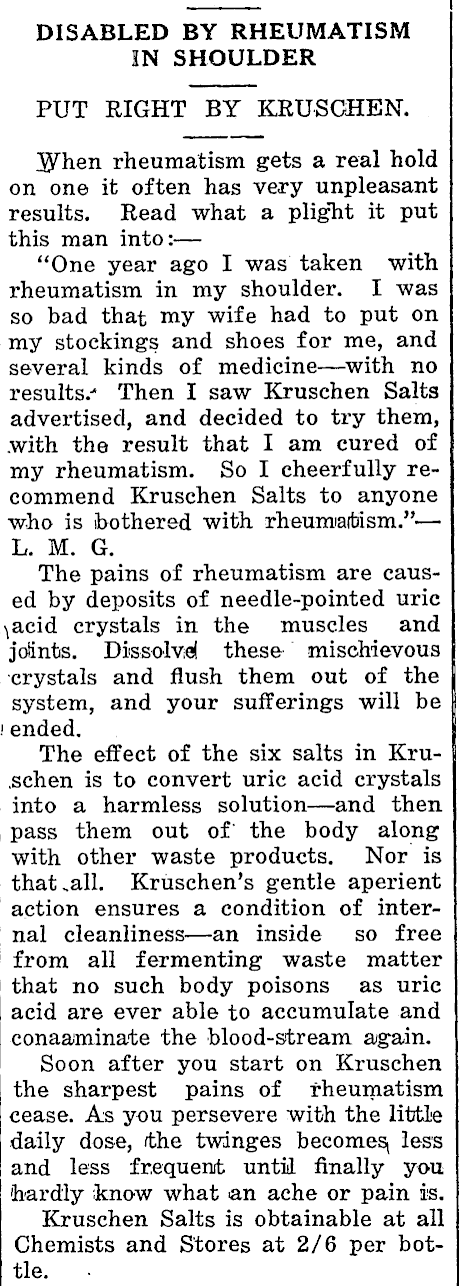 DISABLED BY RHEUMATISM IN SHOULDER

PUT RIGHT BY KRUSCHEN.

When rheumatism gets a real hold on one it often has very unpleasant results. Read what a plight it put this man into:—

"One year ago I was taken with rheumatism in my shoulder. I was so bad that my wife had to put on my stockings and shoes for me, and several kinds of medicine—with no results. Then I saw Kruschen Salts advertised, and decided to try them, with the result that I am cured of my rheumatism. So I cheerfully recommend Kruschen Salts to anyone who is bothered with rheumatism."—L. M. G.

The pains of rheumatism are caused by deposits of needle-pointed uric acid crystals in the muscles and joints. Dissolve these mischievous crystals and flush them out of the system, and your sufferings will be ended.

The effect of the six salts in Kruschen is to convert uric acid crystals into a harmless solution—and then pass them out of the body along with other waste products. Nor is that all. Kruschen's gentle aperient action ensures a condition of internal cleanliness—an inside so free from all fermenting waste matter that no such body poisons as uric acid are ever able to accumulate and conaaminate the blood-stream again.

Soon after you start on Kruschen the sharpest pains of rheumatism cease. As you persevere with the little daily dose, the twinges becomes less and less frequent until finally you hardly know what an ache or pain is.

Kruschen Salts is obtainable at all Chemists and Stores at 2/6 per bottle.